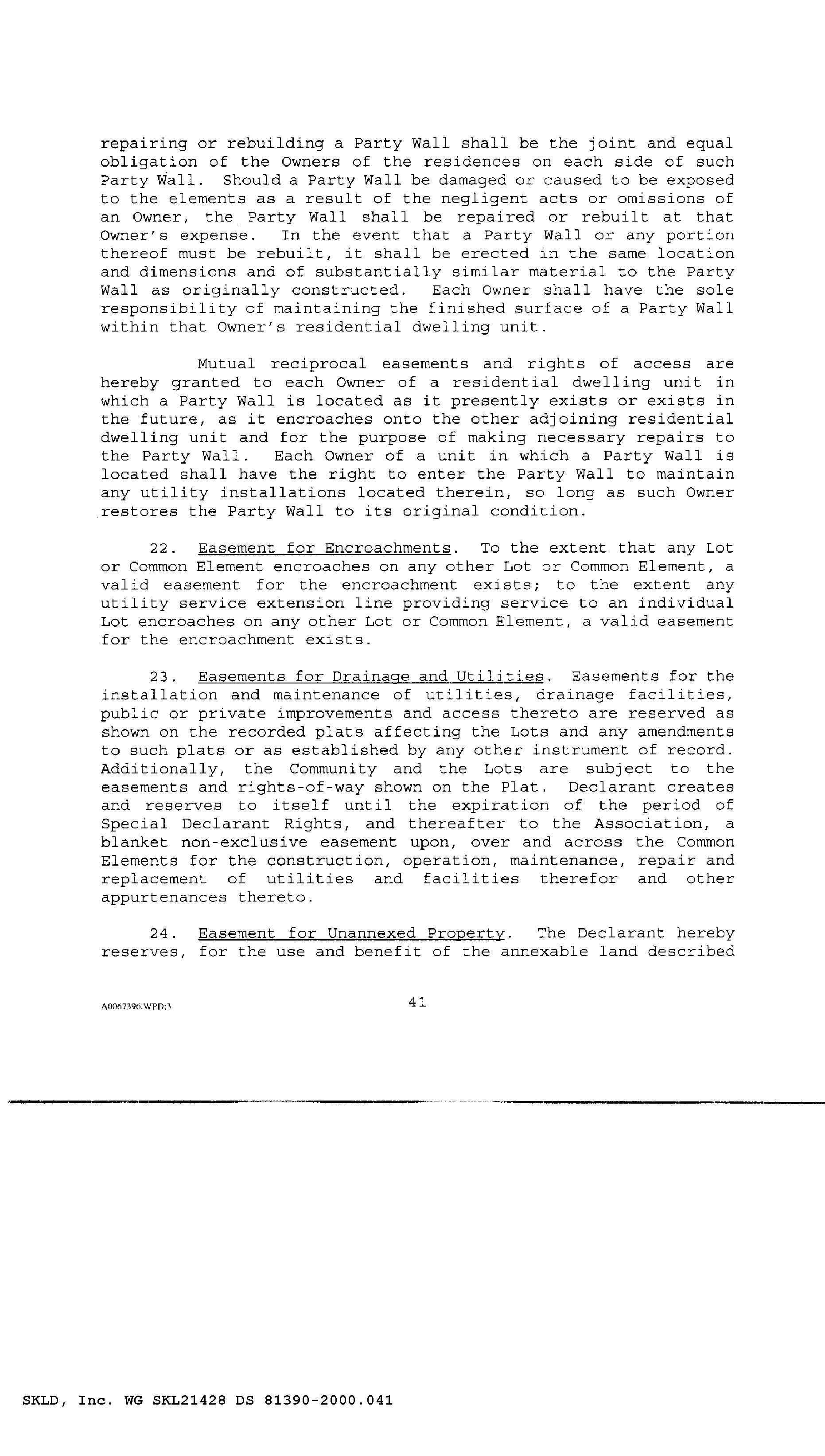 repairing or rebuilding a Party Wall shall be the joint and equal obligation of the Owners of the residences on each side of such Party Wall. Should a Party Wall be damaged or caused to be exposed to the elements as a result of the negligent acts or omissions of an Owner, the Party Wall shall be repaired or rebuilt at that Owner's expense. In the event that a Party Wall or any portion thereof must be rebuilt, it shall be erected in the same location and dimensions and of substantially similar material to the Party Wall as originally constructed. Each Owner shall have the sole responsibility of maintaining the finished surface of a Party Wall within that Owner's residential dwelling unit.

Mutual reciprocal easements and rights of access are hereby granted to each Owner of a residential dwelling unit in which a Party Wall is located as it presently exists or exists in the future, as it encroaches onto the other adjoining residential dwelling unit and for the purpose of making necessary repairs to the Party Wall. Each Owner of a unit in which a Party Wall is located shall have the right to enter the Party Wall to maintain any utility installations located therein, so long as such Owner restores the Party Wall to its original condition.

22. Easement for Encroachments. To the extent that any Lot or Common Element encroaches on any other Lot or Common Element, a valid easement for the encroachment exists; to the extent any utility service extension line providing service to an individual Lot encroaches on any other Lot or Common Element, a valid easement for the encroachment exists.

23. Easements for Drainage and Utilities. Easements for the installation and maintenance of utilities, drainage facilities, public or private improvements and access thereto are reserved as shown on the recorded plats affecting the Lots and any amendments to such plats or as established by any other instrument of record. Additionally, the Community and the Lots are subject to the easements and rights-of-way shown on the Plat. Declarant creates and reserves to itself until the expiration of the period of Special Declarant Rights, and thereafter to the Association, a blanket non-exclusive easement upon, over and across the Common Elements for the construction, operation, maintenance, repair and replacement of utilities and facilities therefor and other appurtenances thereto.

24. Easement for Unannexed Property. The Declarant hereby reserves, for the use and benefit of the annexable land described

A0067396.WPD;3

41

SKLD, Inc. WG SKL21428 DS 81390-2000.041